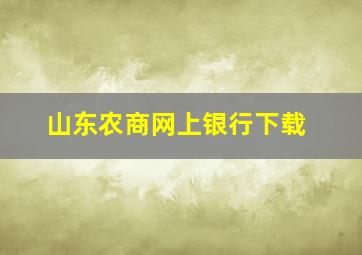 山东农商网上银行下载